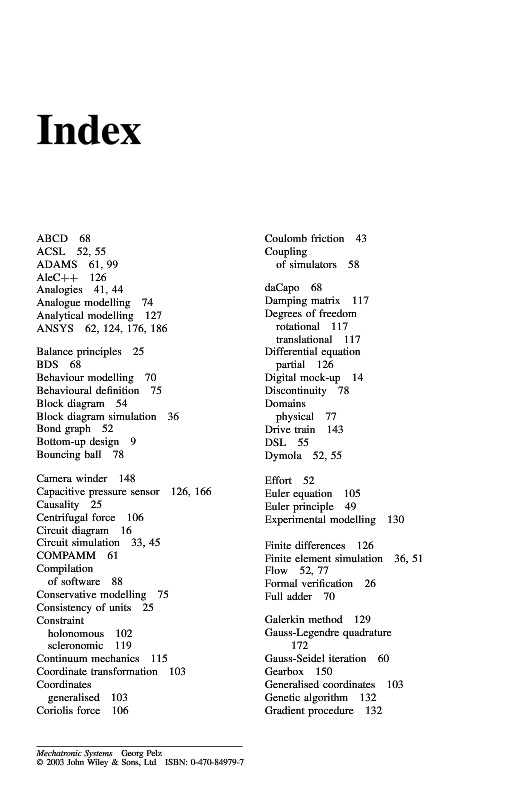 Index

ABCD 68
ACSL 52, 55
ADAMS 61, 99
AleC++ 126
Analogies 41, 44
Analogue modelling 74
Analytical modelling 127
ANSYS 62, 124, 176, 186

Balance principles 25
BDS 68
Behaviour modelling 70
Behavioural definition 75
Block diagram 54
Block diagram simulation 36
Bond graph 52
Bottom-up design 9
Bouncing ball 78

Camera winder 148
Capacitive pressure sensor 126, 166
Causality 25
Centrifugal force 106
Circuit diagram 16
Circuit simulation 33, 45
COMPAMM 61
Compilation
of software 88
Conservative modelling 75
Consistency of units 25
Constraint
holonomous 102
scleronomic 119
Continuum mechanics 115
Coordinate transformation 103
Coordinates
generalised 103
Coriolis force 106

Coulomb friction 43
Coupling
of simulators 58

daCapo 68
Damping matrix 117
Degrees of freedom
rotational 117
translational 117
Differential equation
partial 126
Digital mock-up 14
Discontinuity 78
Domains
physical 77
Drive train 143
DSL 55
Dymola 52, 55

Effort 52
Euler equation 105
Euler principle 49
Experimental modelling 130

Finite differences 126
Finite element simulation 36, 51
Flow 52, 77
Formal verification 26
Full adder 70

Galerkin method 129
Gauss-Legendre quadrature
172
Gauss-Seidel iteration 60
Gearbox 150
Generalised coordinates 103
Genetic algorithm 132
Gradient procedure 132

Mechatronic Systems Georg Pelz
© 2003 John Wiley & Sons, Ltd ISBN: 0-470-84979-7